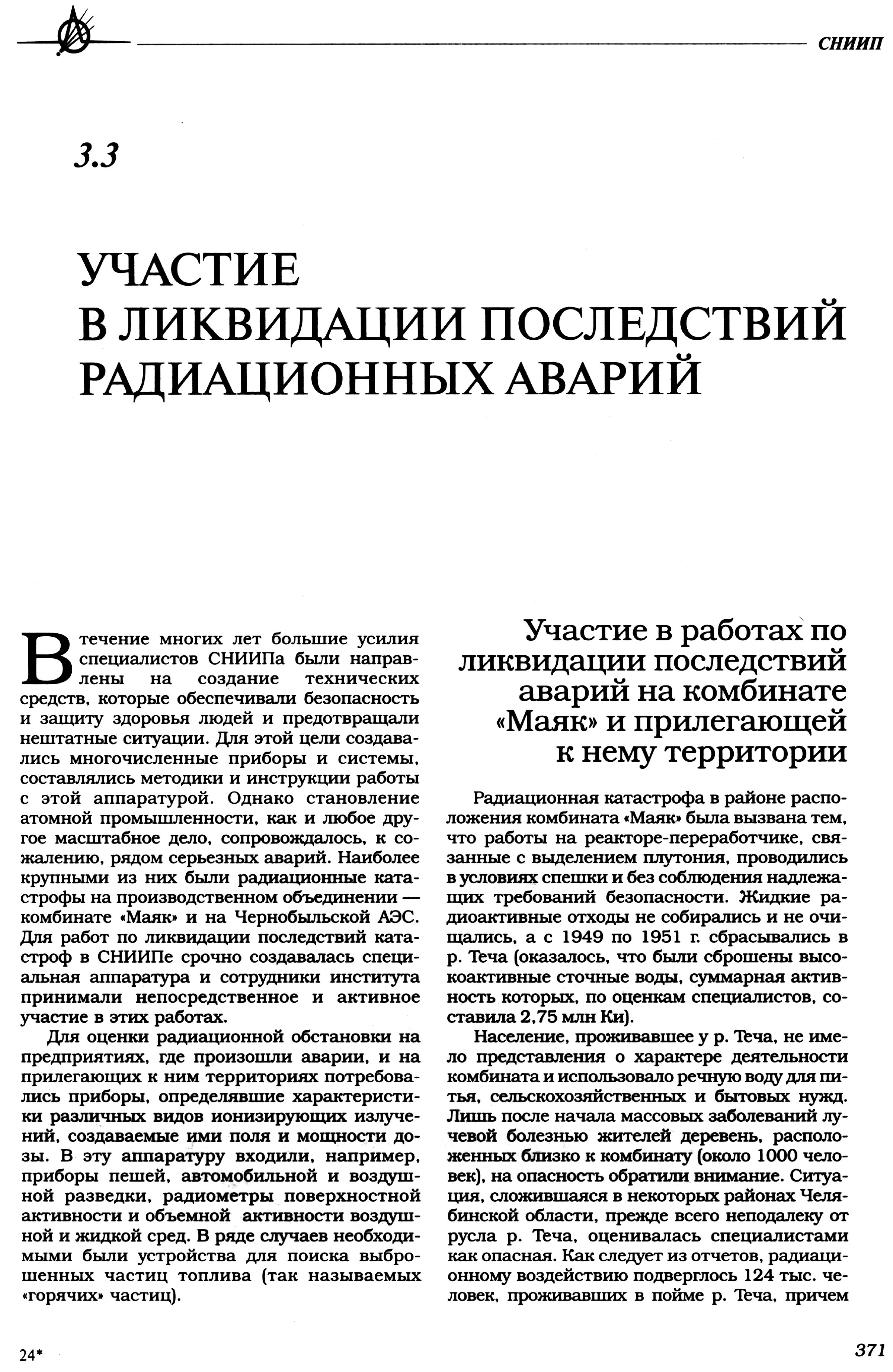 СНИИП

3.3

УЧАСТИЕ В ЛИКВИДАЦИИ ПОСЛЕДСТВИЙ РАДИАЦИОННЫХ АВАРИЙ

В течение многих лет большие усилия специалистов СНИИПа были направлены на создание технических средств, которые обеспечивали безопасность и защиту здоровья людей и предотвращали нештатные ситуации. Для этой цели создавались многочисленные приборы и системы, составлялись методики и инструкции работы с этой аппаратурой. Однако становление атомной промышленности, как и любое другое масштабное дело, сопровождалось, к сожалению, рядом серьезных аварий. Наиболее крупными из них были радиационные катастрофы на производственном объединении — комбинате «Маяк» и на Чернобыльской АЭС. Для работ по ликвидации последствий катастроф в СНИИПе срочно создавалась специальная аппаратура и сотрудники института принимали непосредственное и активное участие в этих работах.

Для оценки радиационной обстановки на предприятиях, где произошли аварии, и на прилегающих к ним территориях потребовались приборы, определявшие характеристики различных видов ионизирующих излучений, создаваемые ими поля и мощности дозы. В эту аппаратуру входили, например, приборы пешей, автомобильной и воздушной разведки, радиометры поверхностной активности и объемной активности воздушной и жидкой сред. В ряде случаев необходимыми были устройства для поиска выброшенных частиц топлива (так называемых «горячих» частиц).

Участие в работах по ликвидации последствий аварий на комбинате «Маяк» и прилегающей к нему территории

Радиационная катастрофа в районе расположения комбината «Маяк» была вызвана тем, что работы на реакторе-переработчике, связанные с выделением плутония, проводились в условиях спешки и без соблюдения надлежащих требований безопасности. Жидкие радиоактивные отходы не собирались и не очищались, а с 1949 по 1951 г. сбрасывались в р. Теча (оказалось, что были сброшены высокоактивные сточные воды, суммарная активность которых, по оценкам специалистов, составила 2,75 млн Ки).

Население, проживавшее у р. Теча, не имело представления о характере деятельности комбината и использовало речную воду для питья, сельскохозяйственных и бытовых нужд. Лишь после начала массовых заболеваний лучевой болезнью жителей деревень, расположенных близко к комбинату (около 1000 человек), на опасность обратили внимание. Ситуация, сложившаяся в некоторых районах Челябинской области, прежде всего неподалеку от русла р. Теча, оценивалась специалистами как опасная. Как следует из отчетов, радиационному воздействию подверглось 124 тыс. человек, проживавших в пойме р. Теча, причем

24*

371